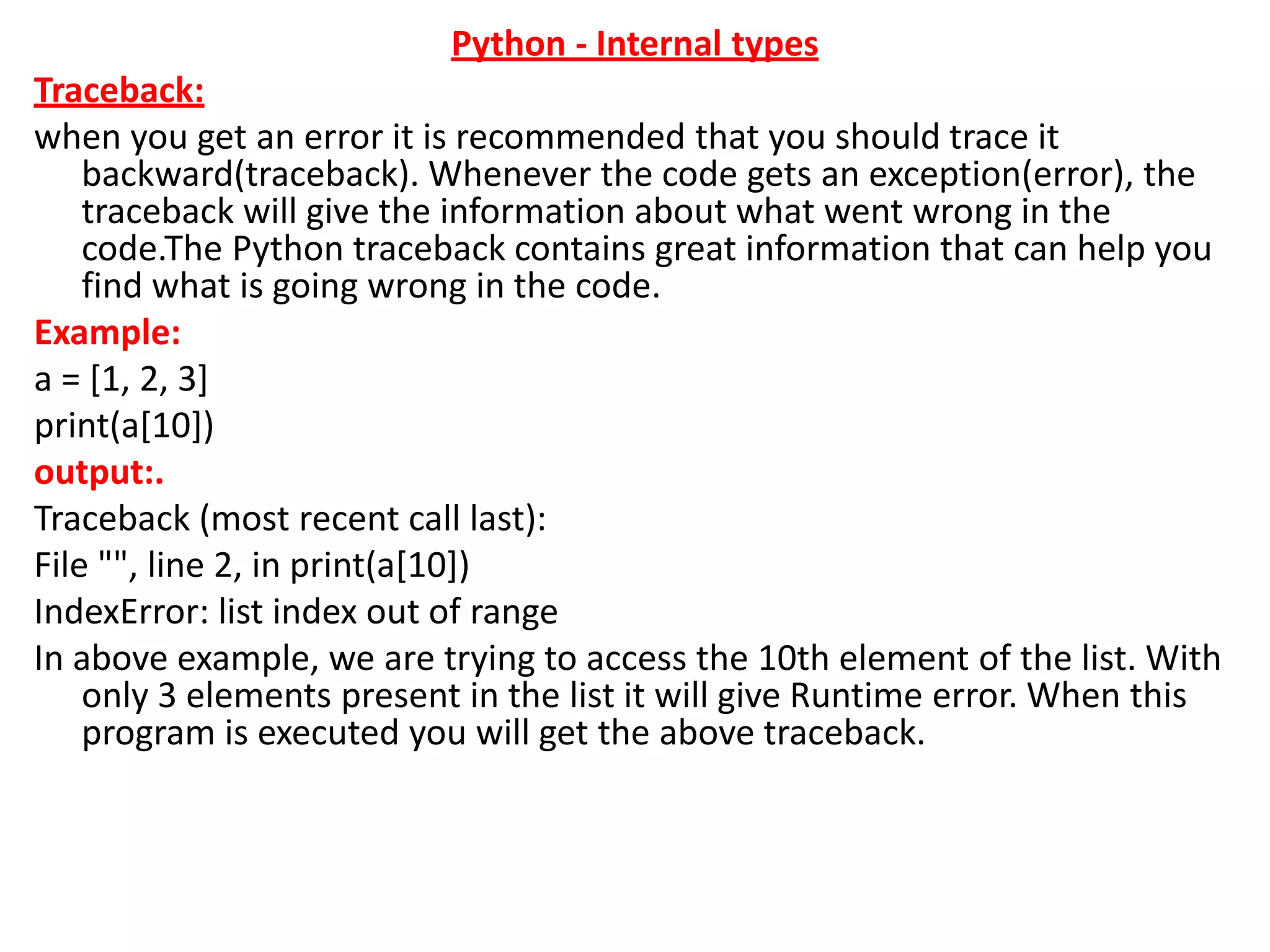 Python - Internal types

Traceback:

when you get an error it is recommended that you should trace it backward(traceback). Whenever the code gets an exception(error), the traceback will give the information about what went wrong in the code.The Python traceback contains great information that can help you find what is going wrong in the code.

Example:

a = [1, 2, 3]

print(a[10])

output:.

Traceback (most recent call last):

File "", line 2, in print(a[10])

IndexError: list index out of range

In above example, we are trying to access the 10th element of the list. With only 3 elements present in the list it will give Runtime error. When this program is executed you will get the above traceback.